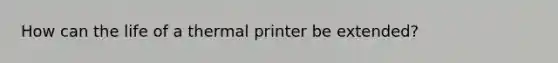 How can the life of a thermal printer be extended?